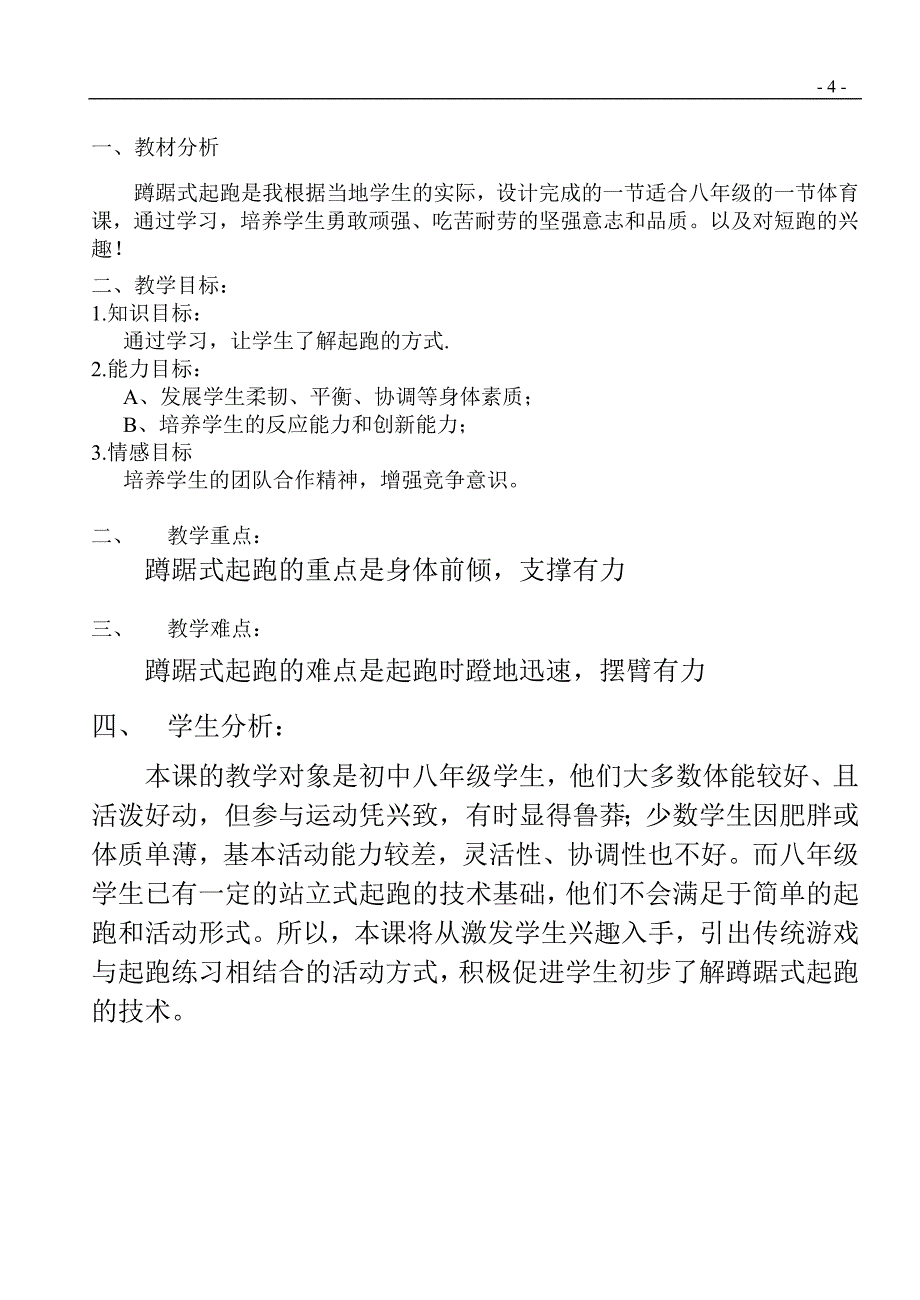 - 4 -

一、教材分析

蹲踞式起跑是我根据当地学生的实际，设计完成的一节适合八年级的一节体育课，通过学习，培养学生勇敢顽强、吃苦耐劳的坚强意志和品质。以及对短跑的兴趣！

二、教学目标：
1.知识目标：
通过学习，让学生了解起跑的方式.
2.能力目标：
A、发展学生柔韧、平衡、协调等身体素质；
B、培养学生的反应能力和创新能力；
3.情感目标
培养学生的团队合作精神，增强竞争意识。

二、 教学重点：
蹲踞式起跑的重点是身体前倾，支撑有力

三、 教学难点：
蹲踞式起跑的难点是起跑时蹬地迅速，摆臂有力

四、 学生分析：

本课的教学对象是初中八年级学生，他们大多数体能较好、且活泼好动，但参与运动凭兴致，有时显得鲁莽；少数学生因肥胖或体质单薄，基本活动能力较差，灵活性、协调性也不好。而八年级学生已有一定的站立式起跑的技术基础，他们不会满足于简单的起跑和活动形式。所以，本课将从激发学生兴趣入手，引出传统游戏与起跑练习相结合的活动方式，积极促进学生初步了解蹲踞式起跑的技术。